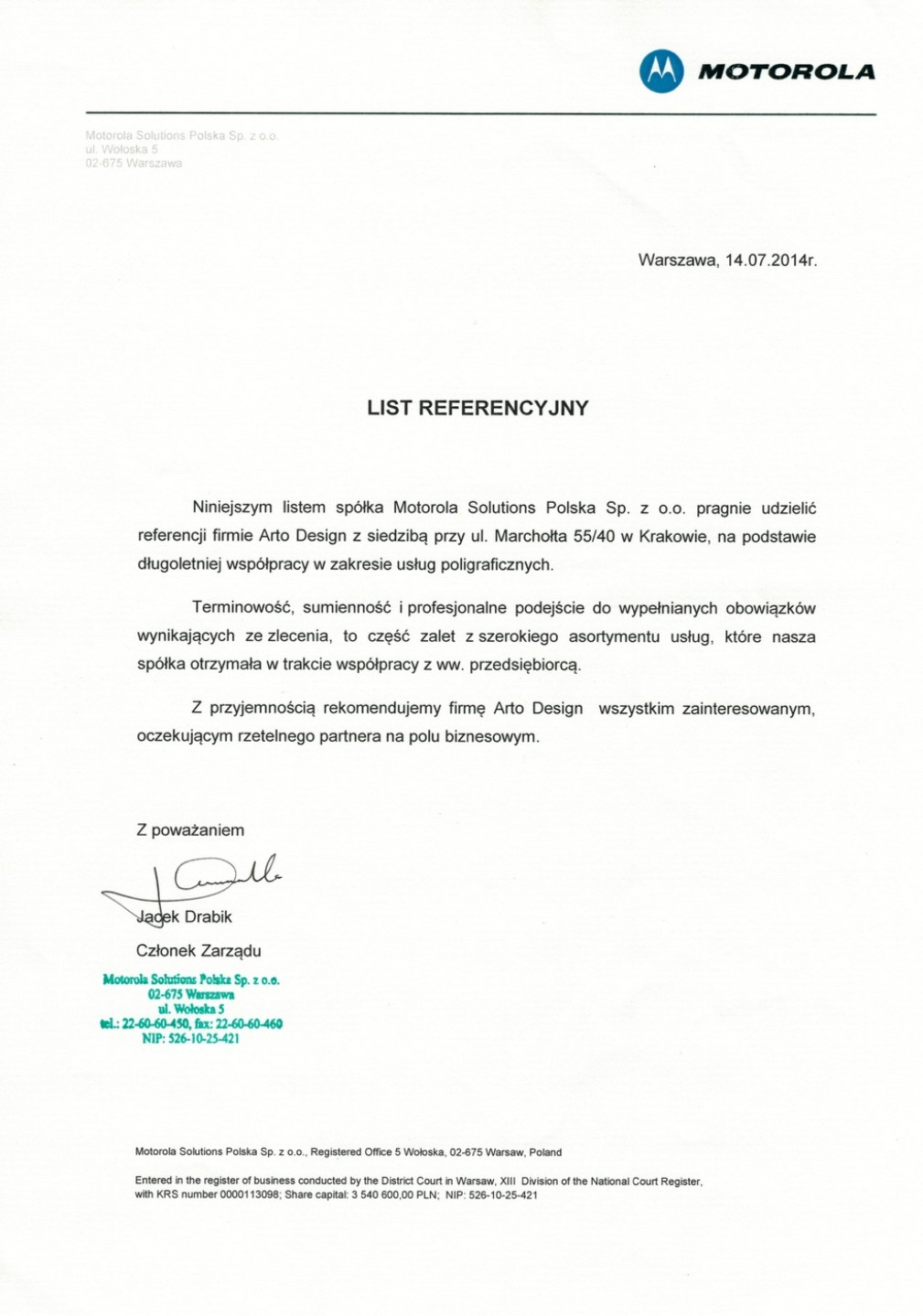 MOTOROLA

Motorola Solutions Polska Sp. z o.o.
ul. Wołoska 5
02-675 Warszawa

Warszawa, 14.07.2014r.

LIST REFERENCYJNY

Niniejszym listem spółka Motorola Solutions Polska Sp. z o.o. pragnie udzielić referencji firmie Arto Design z siedzibą przy ul. Marchołta 55/40 w Krakowie, na podstawie długoletniej współpracy w zakresie usług poligraficznych.

Terminowość, sumienność i profesjonalne podejście do wypełnianych obowiązków wynikających ze zlecenia, to część zalet z szerokiego asortymentu usług, które nasza spółka otrzymała w trakcie współpracy z ww. przedsiębiorcą.

Z przyjemnością rekomendujemy firmę Arto Design wszystkim zainteresowanym, oczekującym rzetelnego partnera na polu biznesowym.

Z poważaniem

Jacek Drabik
Członek Zarządu

Motorola Solutions Polska Sp. z o.o.
02-675 Warszawa
ul. Wołoska 5
tel.: 22-60-60-450, fax: 22-60-60-460
NIP: 526-10-25-421

Motorola Solutions Polska Sp. z o.o., Registered Office 5 Wołoska, 02-675 Warsaw, Poland

Entered in the register of business conducted by the District Court in Warsaw, XIII Division of the National Court Register, with KRS number 0000113098; Share capital: 3 540 600,00 PLN; NIP: 526-10-25-421